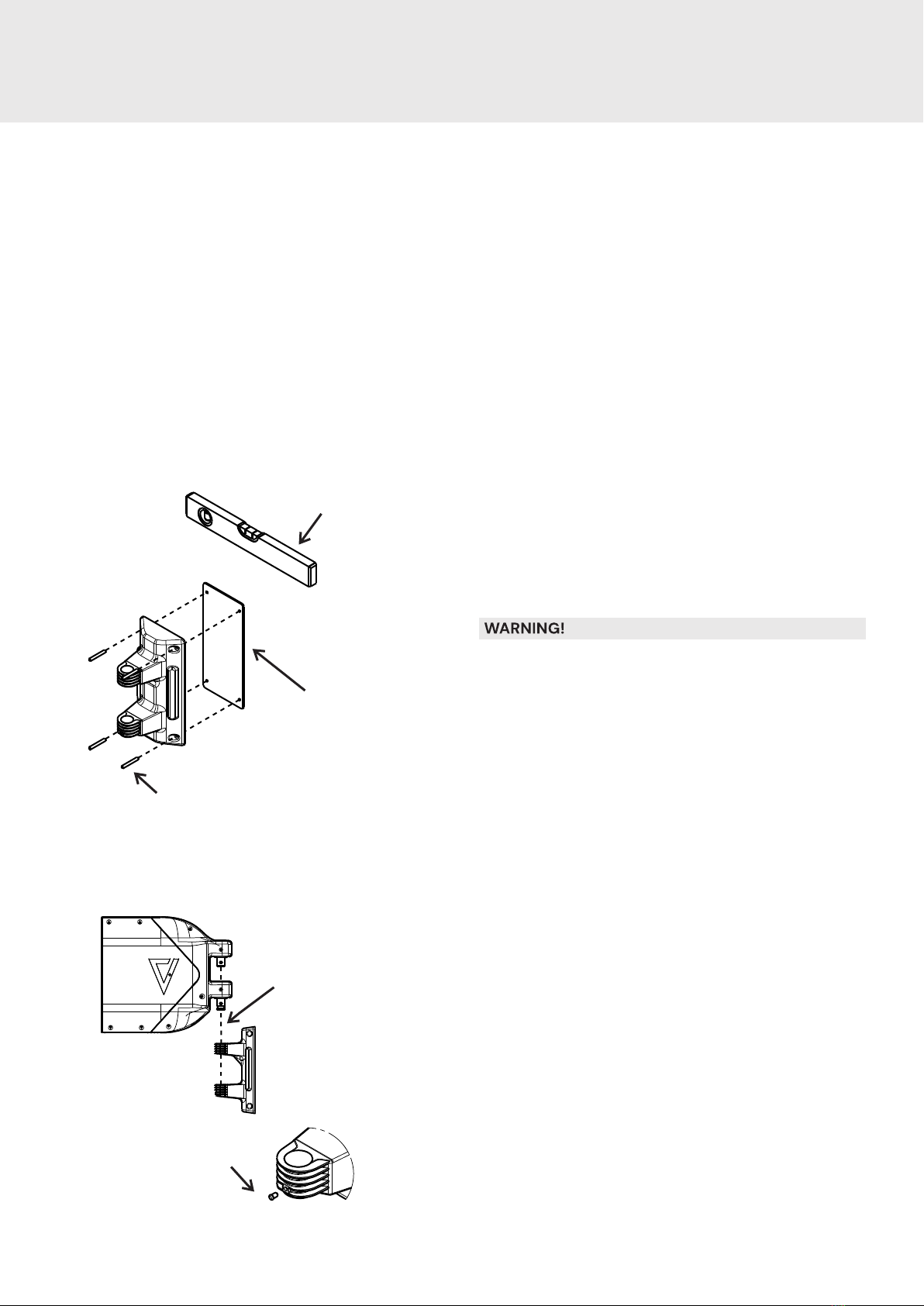 WARNING!